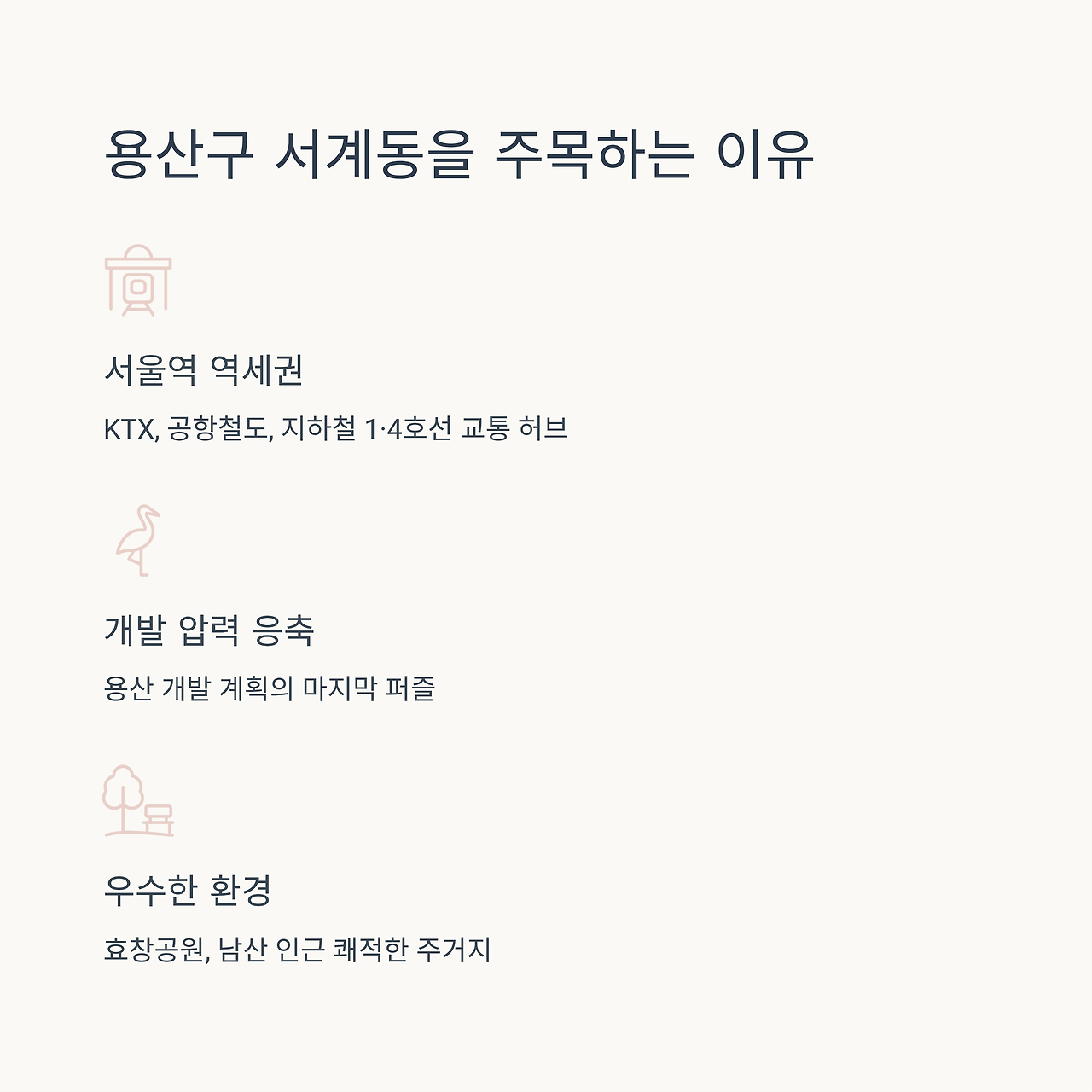 용산구 서계동을 주목하는 이유

서울역 역세권

KTX, 공항철도, 지하철 1·4호선 교통 허브

개발 압력 응축

용산 개발 계획의 마지막 퍼즐

우수한 환경

효창공원, 남산 인근 쾌적한 주거지